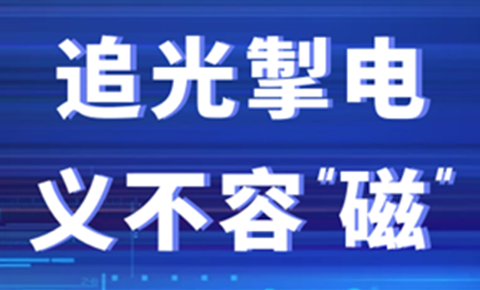 追光掣电
义不容"磁"